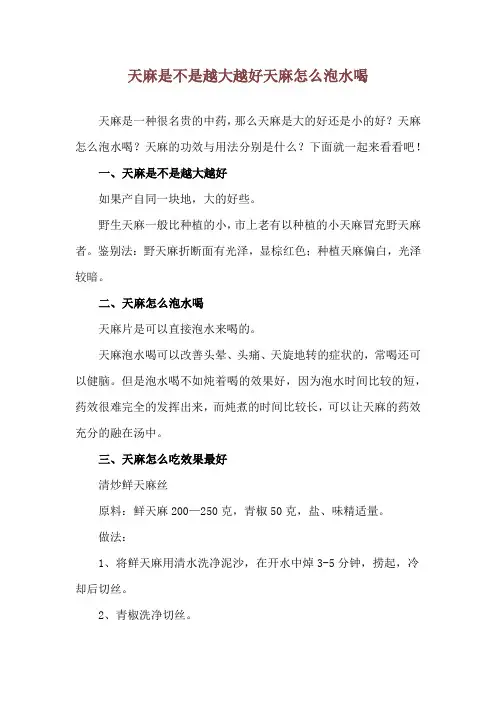 天麻是不是越大越好天麻怎么泡水喝

天麻是一种很名贵的中药，那么天麻是大的好还是小的好？天麻怎么泡水喝？天麻的功效与用法分别是什么？下面就一起来看看吧！

一、天麻是不是越大越好

如果产自同一块地，大的好些。

野生天麻一般比种植的小，市上老有以种植的小天麻冒充野天麻者。鉴别法：野天麻折断面有光泽，显棕红色；种植天麻偏白，光泽较暗。

二、天麻怎么泡水喝

天麻片是可以直接泡水来喝的。

天麻泡水喝可以改善头晕、头痛、天旋地转的症状的，常喝还可以健脑。但是泡水喝不如炖着喝的效果好，因为泡水时间比较的短，药效很难完全的发挥出来，而炖煮的时间比较长，可以让天麻的药效充分的融在汤中。

三、天麻怎么吃效果最好

清炒鲜天麻丝

原料：鲜天麻 200—250 克，青椒 50 克，盐、味精适量。

做法：

1、将鲜天麻用清水洗净泥沙，在开水中焯 3-5 分钟，捞起，冷却后切丝。

2、青椒洗净切丝。